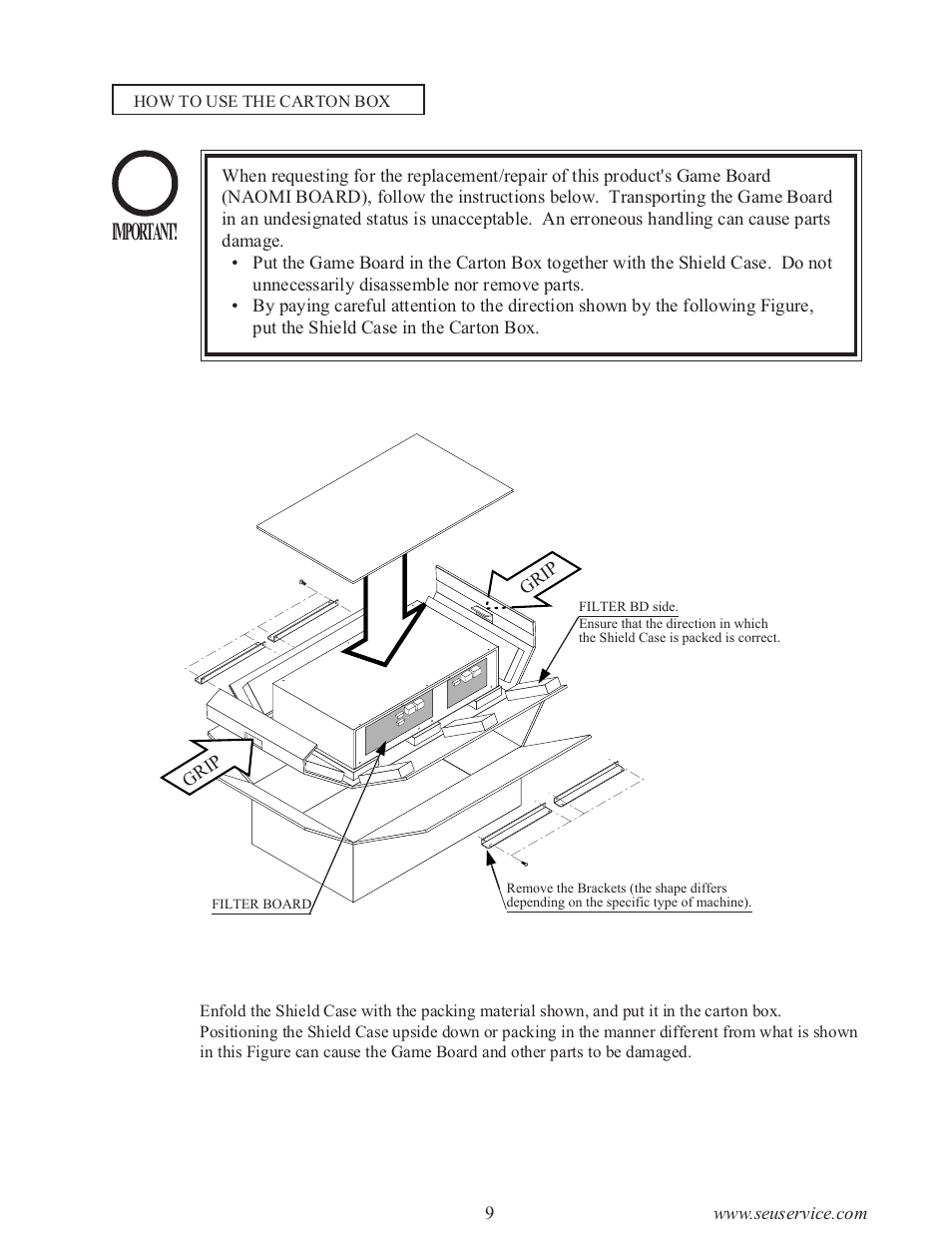 HOW TO USE THE CARTON BOX

IMPORTANT!

When requesting for the replacement/repair of this product's Game Board (NAOMI BOARD), follow the instructions below. Transporting the Game Board in an undesignated status is unacceptable. An erroneous handling can cause parts damage.
• Put the Game Board in the Carton Box together with the Shield Case. Do not unnecessarily disassemble nor remove parts.
• By paying careful attention to the direction shown by the following Figure, put the Shield Case in the Carton Box.

GRIP

FILTER BD side.
Ensure that the direction in which the Shield Case is packed is correct.

GRIP

FILTER BOARD

Remove the Brackets (the shape differs depending on the specific type of machine).

Enfold the Shield Case with the packing material shown, and put it in the carton box. Positioning the Shield Case upside down or packing in the manner different from what is shown in this Figure can cause the Game Board and other parts to be damaged.

9

www.seuservice.com